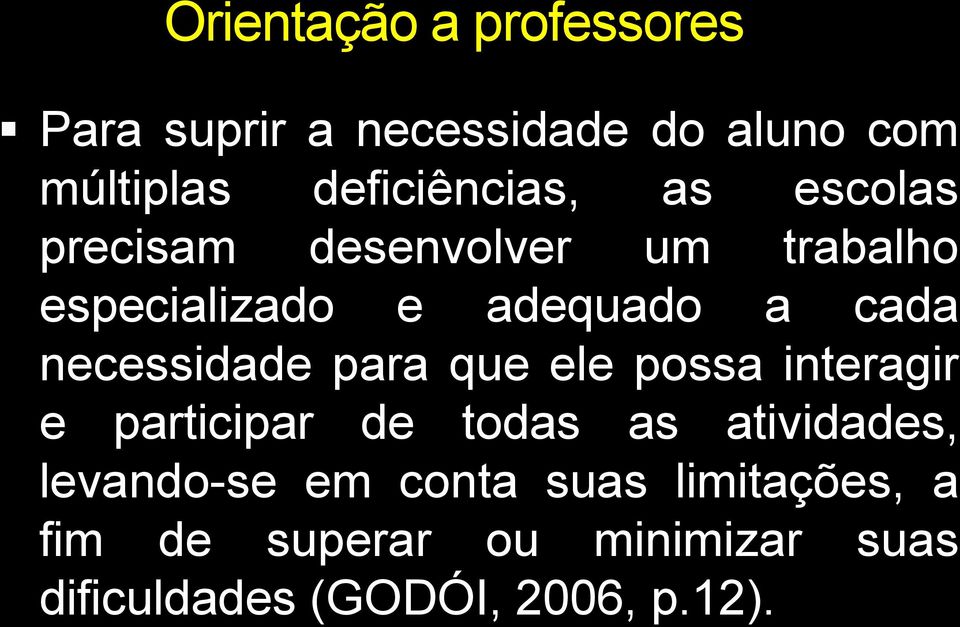 Orientação a professores

▪ Para suprir a necessidade do aluno com múltiplas deficiências, as escolas precisam desenvolver um trabalho especializado e adequado a cada necessidade para que ele possa interagir e participar de todas as atividades, levando-se em conta suas limitações, a fim de superar ou minimizar suas dificuldades (GODÓI, 2006, p.12).